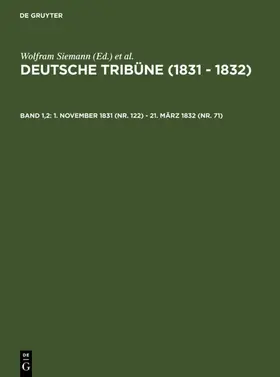 DE GRUYTER

Wolfram Siemann (Ed.) et al.

DEUTSCHE TRIBÜNE (1831 - 1832)

BAND 1,2: 1. NOVEMBER 1831 (NR. 122) - 21. MÄRZ 1832 (NR. 71)

DE G